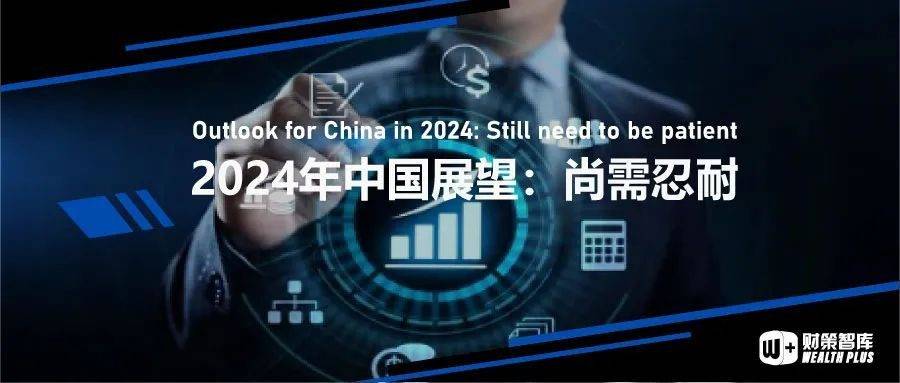 Outlook for China in 2024: Still need to be patient
2024年中国展望：尚需忍耐

W+ 财策智库
WEALTH PLUS